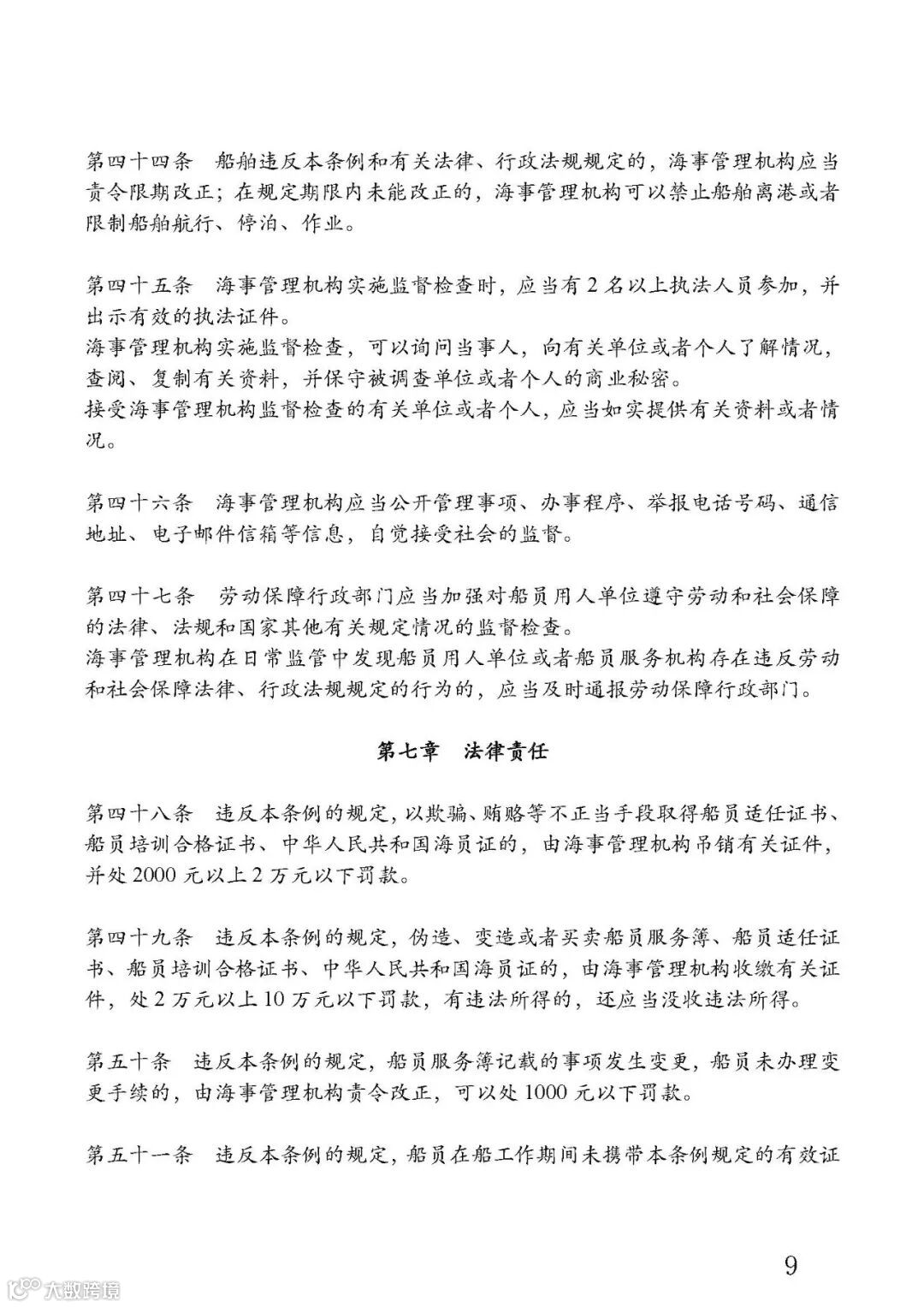 第四十四条　船舶违反本条例和有关法律、行政法规规定的，海事管理机构应当责令限期改正；在规定期限内未能改正的，海事管理机构可以禁止船舶离港或者限制船舶航行、停泊、作业。

第四十五条　海事管理机构实施监督检查时，应当有 2 名以上执法人员参加，并出示有效的执法证件。
海事管理机构实施监督检查，可以询问当事人，向有关单位或者个人了解情况，查阅、复制有关资料，并保守被调查单位或者个人的商业秘密。
接受海事管理机构监督检查的有关单位或者个人，应当如实提供有关资料或者情况。

第四十六条　海事管理机构应当公开管理事项、办事程序、举报电话号码、通信地址、电子邮件信箱等信息，自觉接受社会的监督。

第四十七条　劳动保障行政部门应当加强对船员用人单位遵守劳动和社会保障的法律、法规和国家其他有关规定情况的监督检查。
海事管理机构在日常监管中发现船员用人单位或者船员服务机构存在违反劳动和社会保障法律、行政法规规定的行为的，应当及时通报劳动保障行政部门。

第七章　法律责任

第四十八条　违反本条例的规定，以欺骗、贿赂等不正当手段取得船员适任证书、船员培训合格证书、中华人民共和国海员证的，由海事管理机构吊销有关证件，并处 2000 元以上 2 万元以下罚款。

第四十九条　违反本条例的规定，伪造、变造或者买卖船员服务簿、船员适任证书、船员培训合格证书、中华人民共和国海员证的，由海事管理机构收缴有关证件，处 2 万元以上 10 万元以下罚款，有违法所得的，还应当没收违法所得。

第五十条　违反本条例的规定，船员服务簿记载的事项发生变更，船员未办理变更手续的，由海事管理机构责令改正，可以处 1000 元以下罚款。

第五十一条　违反本条例的规定，船员在船工作期间未携带本条例规定的有效证

9

大数跨境